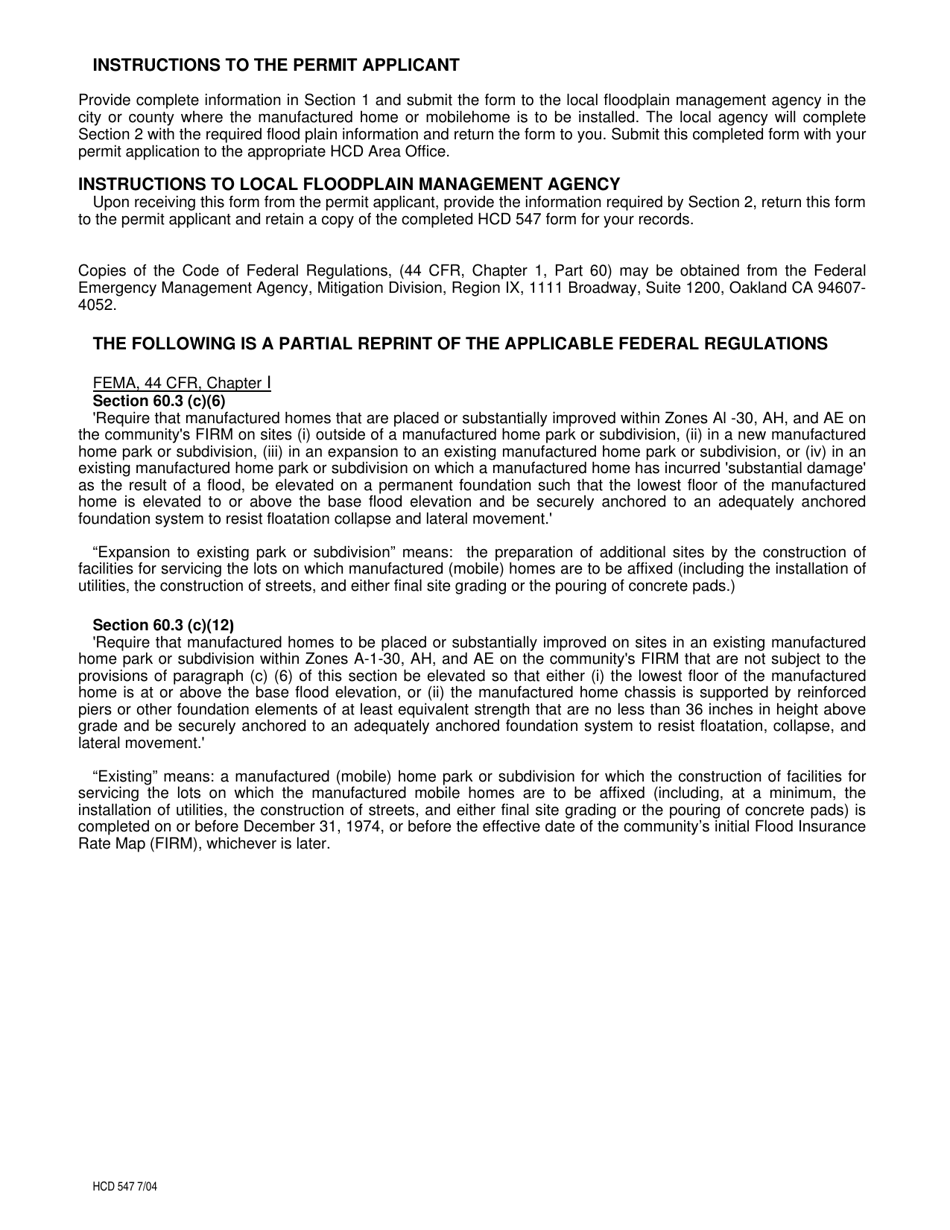 INSTRUCTIONS TO THE PERMIT APPLICANT

Provide complete information in Section 1 and submit the form to the local floodplain management agency in the city or county where the manufactured home or mobilehome is to be installed. The local agency will complete Section 2 with the required flood plain information and return the form to you. Submit this completed form with your permit application to the appropriate HCD Area Office.

INSTRUCTIONS TO LOCAL FLOODPLAIN MANAGEMENT AGENCY

Upon receiving this form from the permit applicant, provide the information required by Section 2, return this form to the permit applicant and retain a copy of the completed HCD 547 form for your records.

Copies of the Code of Federal Regulations, (44 CFR, Chapter 1, Part 60) may be obtained from the Federal Emergency Management Agency, Mitigation Division, Region IX, 1111 Broadway, Suite 1200, Oakland CA 94607-4052.

THE FOLLOWING IS A PARTIAL REPRINT OF THE APPLICABLE FEDERAL REGULATIONS

FEMA, 44 CFR, Chapter I

Section 60.3 (c)(6)

'Require that manufactured homes that are placed or substantially improved within Zones Al -30, AH, and AE on the community's FIRM on sites (i) outside of a manufactured home park or subdivision, (ii) in a new manufactured home park or subdivision, (iii) in an expansion to an existing manufactured home park or subdivision, or (iv) in an existing manufactured home park or subdivision on which a manufactured home has incurred 'substantial damage' as the result of a flood, be elevated on a permanent foundation such that the lowest floor of the manufactured home is elevated to or above the base flood elevation and be securely anchored to an adequately anchored foundation system to resist floatation collapse and lateral movement.'

“Expansion to existing park or subdivision” means: the preparation of additional sites by the construction of facilities for servicing the lots on which manufactured (mobile) homes are to be affixed (including the installation of utilities, the construction of streets, and either final site grading or the pouring of concrete pads.)

Section 60.3 (c)(12)

'Require that manufactured homes to be placed or substantially improved on sites in an existing manufactured home park or subdivision within Zones A-1-30, AH, and AE on the community's FIRM that are not subject to the provisions of paragraph (c) (6) of this section be elevated so that either (i) the lowest floor of the manufactured home is at or above the base flood elevation, or (ii) the manufactured home chassis is supported by reinforced piers or other foundation elements of at least equivalent strength that are no less than 36 inches in height above grade and be securely anchored to an adequately anchored foundation system to resist floatation, collapse, and lateral movement.'

“Existing” means: a manufactured (mobile) home park or subdivision for which the construction of facilities for servicing the lots on which the manufactured mobile homes are to be affixed (including, at a minimum, the installation of utilities, the construction of streets, and either final site grading or the pouring of concrete pads) is completed on or before December 31, 1974, or before the effective date of the community’s initial Flood Insurance Rate Map (FIRM), whichever is later.

HCD 547 7/04